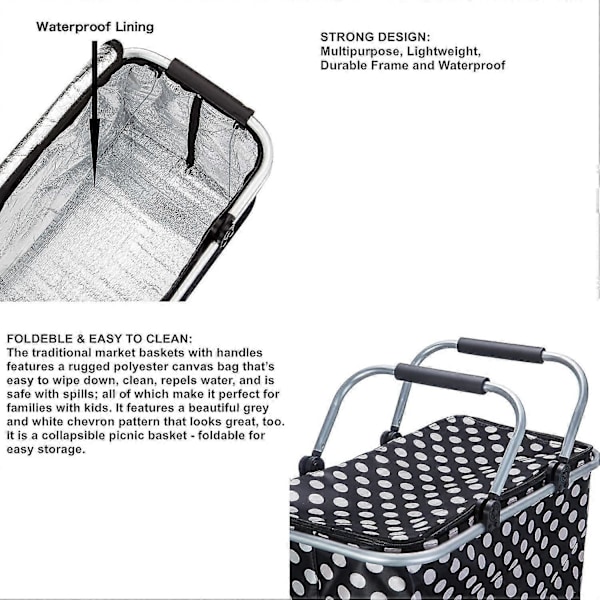 Waterproof Lining

STRONG DESIGN:
Multipurpose, Lightweight, Durable Frame and Waterproof

FOLDEBLE & EASY TO CLEAN:
The traditional market baskets with handles features a rugged polyester canvas bag that's easy to wipe down, clean, repels water, and is safe with spills; all of which make it perfect for families with kids. It features a beautiful grey and white chevron pattern that looks great, too. It is a collapsible picnic basket - foldable for easy storage.